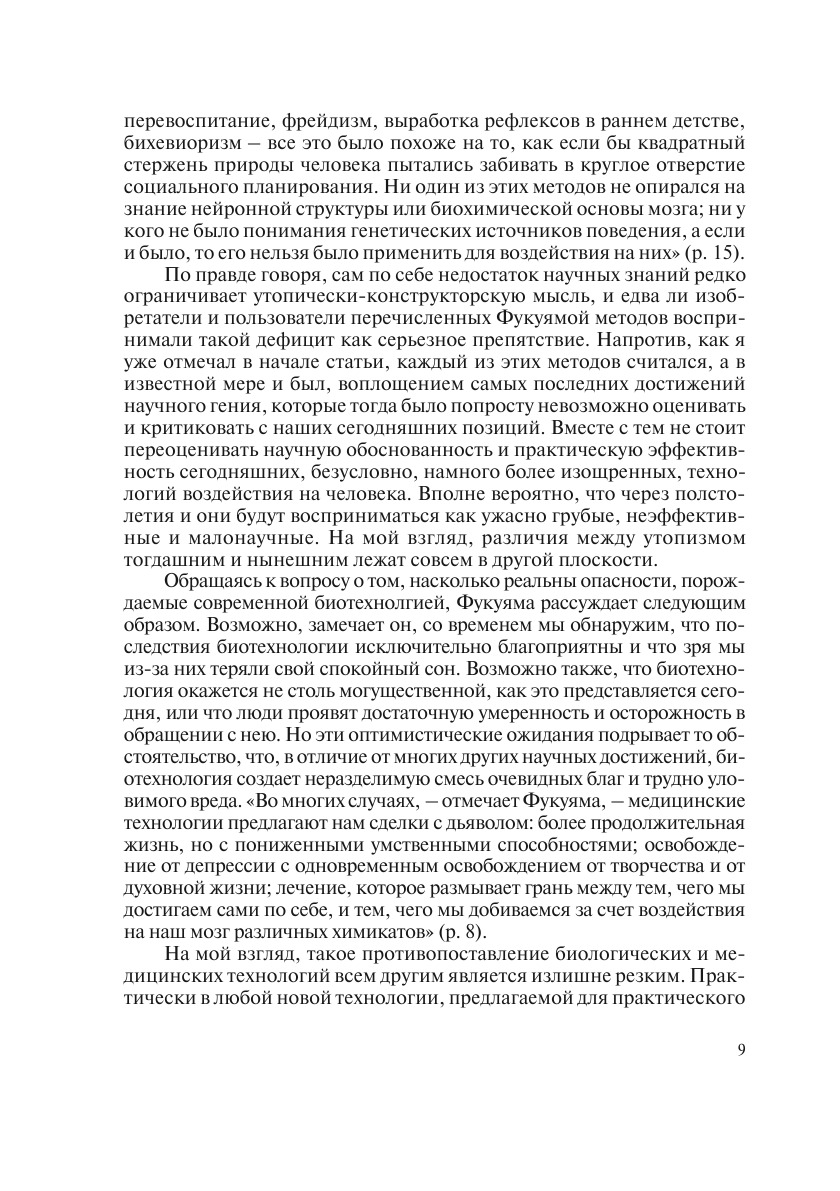 перевоспитание, фрейдизм, выработка рефлексов в раннем детстве, бихевиоризм – все это было похоже на то, как если бы квадратный стержень природы человека пытались забивать в круглое отверстие социального планирования. Ни один из этих методов не опирался на знание нейронной структуры или биохимической основы мозга; ни у кого не было понимания генетических источников поведения, а если и было, то его нельзя было применить для воздействия на них» (р. 15).

По правде говоря, сам по себе недостаток научных знаний редко ограничивает утопически-конструкторскую мысль, и едва ли изобретатели и пользователи перечисленных Фукуямой методов воспринимали такой дефицит как серьезное препятствие. Напротив, как я уже отмечал в начале статьи, каждый из этих методов считался, а в известной мере и был, воплощением самых последних достижений научного гения, которые тогда было попросту невозможно оценивать и критиковать с наших сегодняшних позиций. Вместе с тем не стоит переоценивать научную обоснованность и практическую эффективность сегодняшних, безусловно, намного более изощренных, технологий воздействия на человека. Вполне вероятно, что через полстолетия и они будут восприниматься как ужасно грубые, неэффективные и малонаучные. На мой взгляд, различия между утопизмом тогдашним и нынешним лежат совсем в другой плоскости.

Обращаясь к вопросу о том, насколько реальны опасности, порождаемые современной биотехнолгией, Фукуяма рассуждает следующим образом. Возможно, замечает он, со временем мы обнаружим, что последствия биотехнологии исключительно благоприятны и что зря мы из-за них теряли свой спокойный сон. Возможно также, что биотехнология окажется не столь могущественной, как это представляется сегодня, или что люди проявят достаточную умеренность и осторожность в обращении с нею. Но эти оптимистические ожидания подрывает то обстоятельство, что, в отличие от многих других научных достижений, биотехнология создает неразделимую смесь очевидных благ и трудно уловимого вреда. «Во многих случаях, – отмечает Фукуяма, – медицинские технологии предлагают нам сделки с дьяволом: более продолжительная жизнь, но с пониженными умственными способностями; освобождение от депрессии с одновременным освобождением от творчества и от духовной жизни; лечение, которое размывает грань между тем, чего мы достигаем сами по себе, и тем, чего мы добиваемся за счет воздействия на наш мозг различных химикатов» (р. 8).

На мой взгляд, такое противопоставление биологических и медицинских технологий всем другим является излишне резким. Практически в любой новой технологии, предлагаемой для практического

9